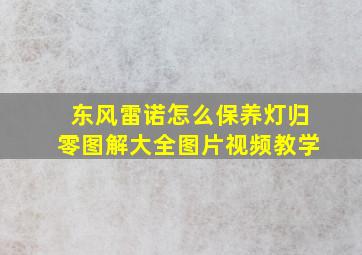 东风雷诺怎么保养灯归零图解大全图片视频教学